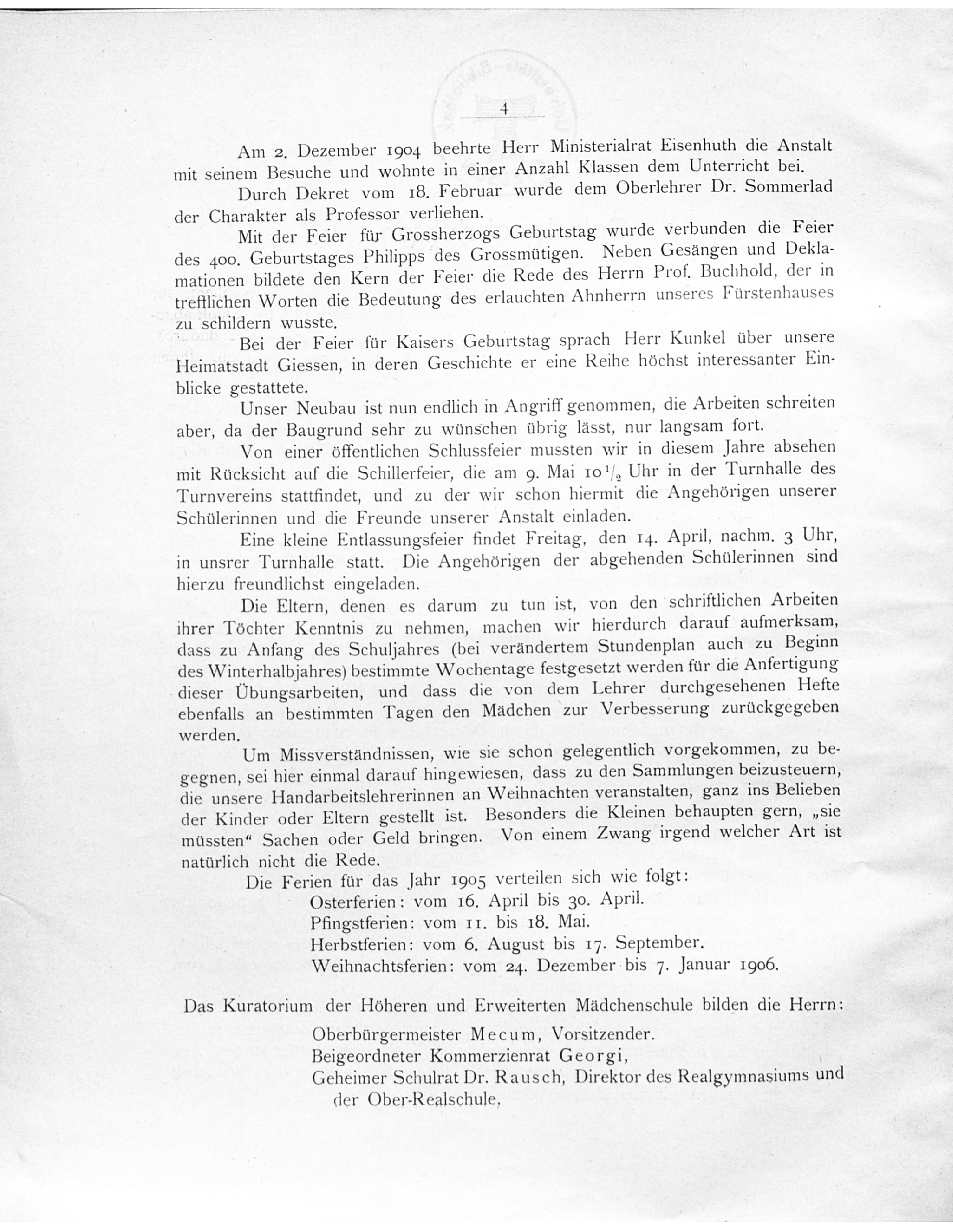 4

Am 2. Dezember 1904 beehrte Herr Ministerialrat Eisenhuth die Anstalt mit seinem Besuche und wohnte in einer Anzahl Klassen dem Unterricht bei.

Durch Dekret vom 18. Februar wurde dem Oberlehrer Dr. Sommerlad der Charakter als Professor verliehen.

Mit der Feier für Grossherzogs Geburtstag wurde verbunden die Feier des 400. Geburtstages Philipps des Grossmütigen. Neben Gesängen und Deklamationen bildete den Kern der Feier die Rede des Herrn Prof. Buchhold, der in trefflichen Worten die Bedeutung des erlauchten Ahnherrn unseres Fürstenhauses zu schildern wusste.

Bei der Feier für Kaisers Geburtstag sprach Herr Kunkel über unsere Heimatstadt Giessen, in deren Geschichte er eine Reihe höchst interessanter Einblicke gestattete.

Unser Neubau ist nun endlich in Angriff genommen, die Arbeiten schreiten aber, da der Baugrund sehr zu wünschen übrig lässt, nur langsam fort.

Von einer öffentlichen Schlussfeier mussten wir in diesem Jahre absehen mit Rücksicht auf die Schillerfeier, die am 9. Mai $10\frac{1}{2}$ Uhr in der Turnhalle des Turnvereins stattfindet, und zu der wir schon hiermit die Angehörigen unserer Schülerinnen und die Freunde unserer Anstalt einladen.

Eine kleine Entlassungsfeier findet Freitag, den 14. April, nachm. 3 Uhr, in unsrer Turnhalle statt. Die Angehörigen der abgehenden Schülerinnen sind hierzu freundlichst eingeladen.

Die Eltern, denen es darum zu tun ist, von den schriftlichen Arbeiten ihrer Töchter Kenntnis zu nehmen, machen wir hierdurch darauf aufmerksam, dass zu Anfang des Schuljahres (bei verändertem Stundenplan auch zu Beginn des Winterhalbjahres) bestimmte Wochentage festgesetzt werden für die Anfertigung dieser Übungsarbeiten, und dass die von dem Lehrer durchgesehenen Hefte ebenfalls an bestimmten Tagen den Mädchen zur Verbesserung zurückgegeben werden.

Um Missverständnissen, wie sie schon gelegentlich vorgekommen, zu begegnen, sei hier einmal darauf hingewiesen, dass zu den Sammlungen beizusteuern, die unsere Handarbeitslehrerinnen an Weihnachten veranstalten, ganz ins Belieben der Kinder oder Eltern gestellt ist. Besonders die Kleinen behaupten gern, „sie müssten“ Sachen oder Geld bringen. Von einem Zwang irgend welcher Art ist natürlich nicht die Rede.

Die Ferien für das Jahr 1905 verteilen sich wie folgt:
Osterferien: vom 16. April bis 30. April.
Pfingstferien: vom 11. bis 18. Mai.
Herbstferien: vom 6. August bis 17. September.
Weihnachtsferien: vom 24. Dezember bis 7. Januar 1906.

Das Kuratorium der Höheren und Erweiterten Mädchenschule bilden die Herrn:
Oberbürgermeister Mecum, Vorsitzender.
Beigeordneter Kommerzienrat Georgi,
Geheimer Schulrat Dr. Rausch, Direktor des Realgymnasiums und der Ober-Realschule,